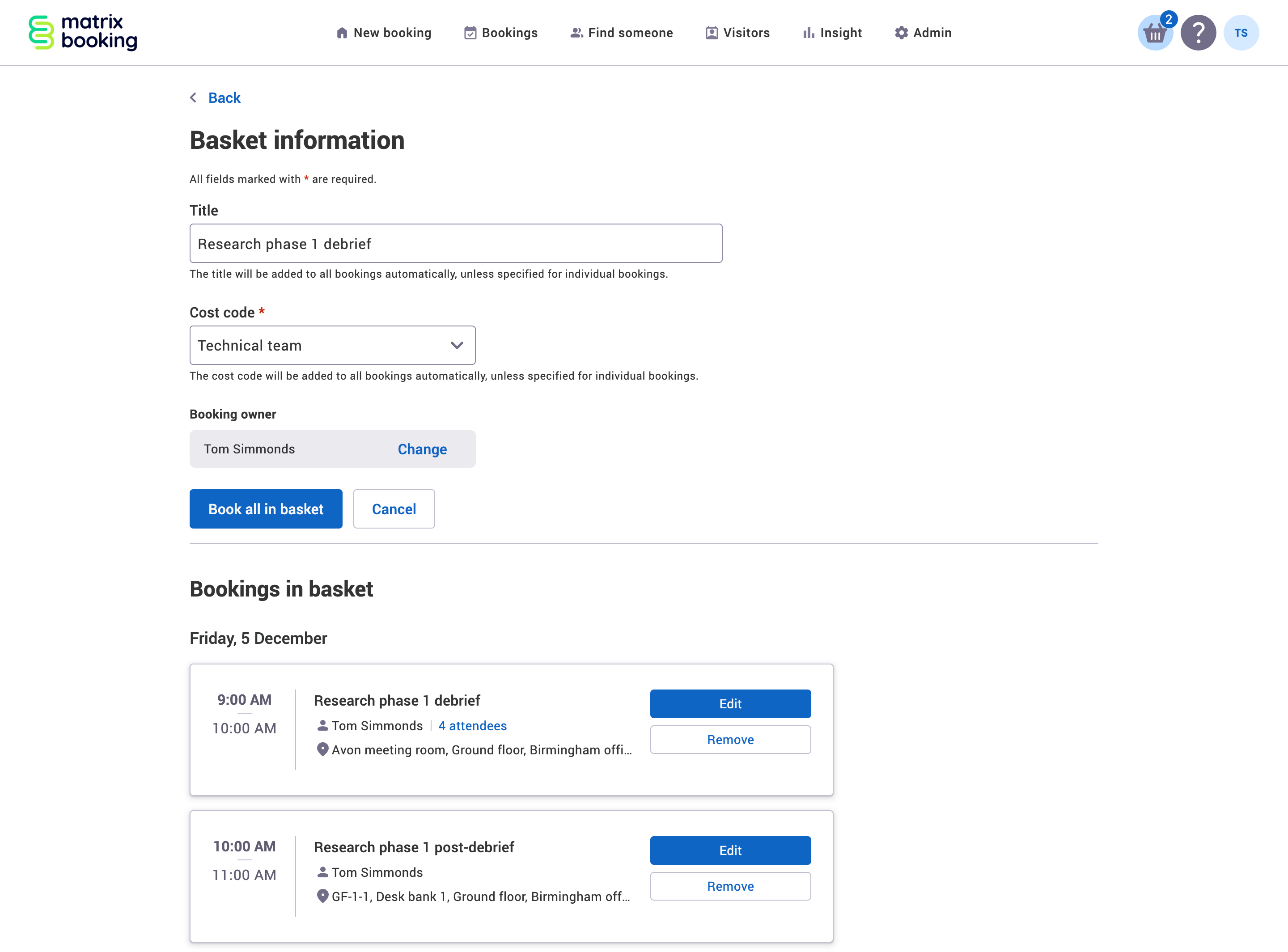 matrix booking

New booking  Bookings  Find someone  Visitors  Insight  Admin

2

?

TS

Back

Basket information

All fields marked with * are required.

Title

Research phase 1 debrief

The title will be added to all bookings automatically, unless specified for individual bookings.

Cost code *

Technical team

The cost code will be added to all bookings automatically, unless specified for individual bookings.

Booking owner

Tom Simmonds  Change

Book all in basket  Cancel

Bookings in basket

Friday, 5 December

9:00 AM
10:00 AM

Research phase 1 debrief

Tom Simmonds | 4 attendees

Avon meeting room, Ground floor, Birmingham offi...

Edit

Remove

10:00 AM
11:00 AM

Research phase 1 post-debrief

Tom Simmonds

GF-1-1, Desk bank 1, Ground floor, Birmingham off...

Edit

Remove